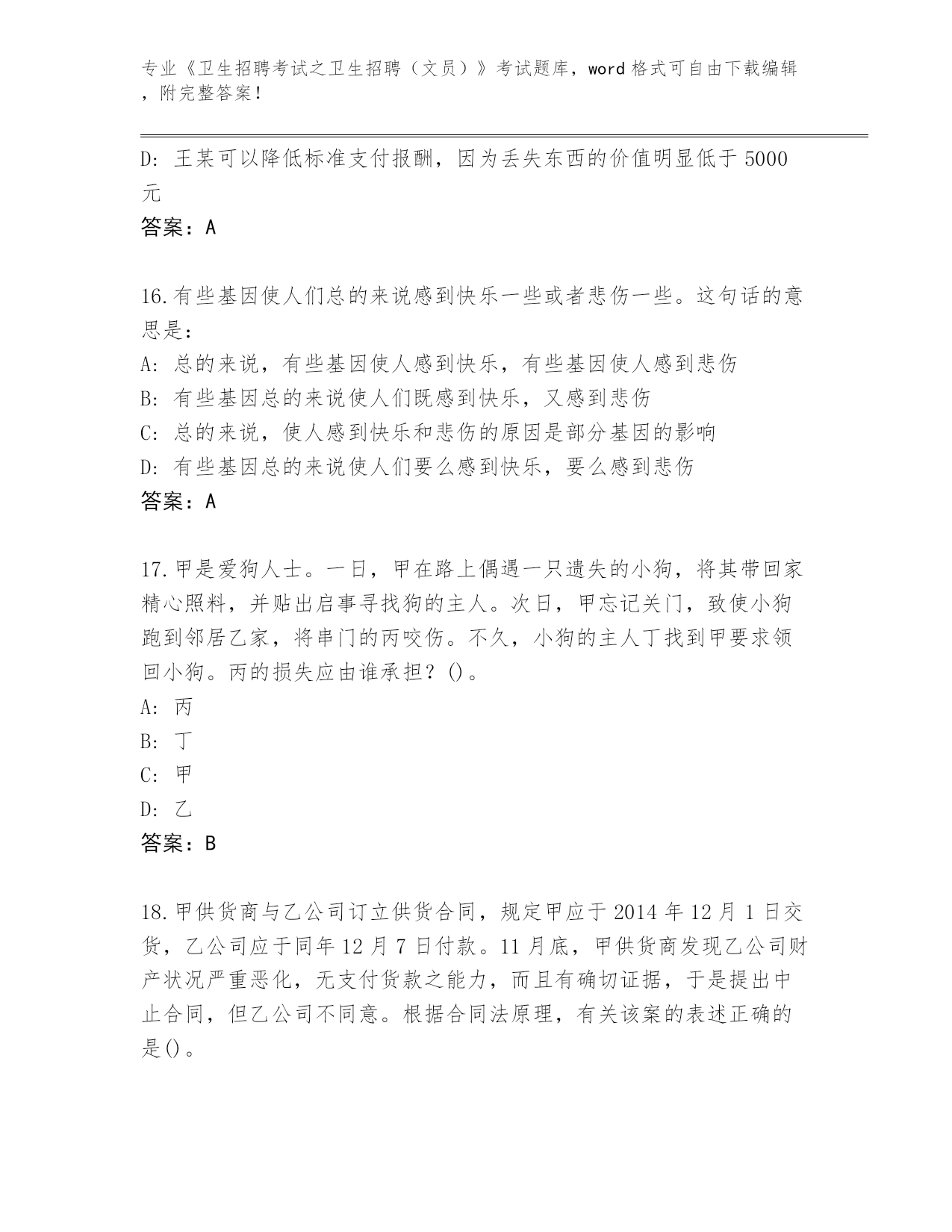 专业《卫生招聘考试之卫生招聘（文员）》考试题库，word 格式可自由下载编辑，附完整答案！

D: 王某可以降低标准支付报酬，因为丢失东西的价值明显低于 5000 元

答案：A

16.有些基因使人们总的来说感到快乐一些或者悲伤一些。这句话的意思是：

A: 总的来说，有些基因使人感到快乐，有些基因使人感到悲伤

B: 有些基因总的来说使人们既感到快乐，又感到悲伤

C: 总的来说，使人感到快乐和悲伤的原因是部分基因的影响

D: 有些基因总的来说使人们要么感到快乐，要么感到悲伤

答案：A

17.甲是爱狗人士。一日，甲在路上偶遇一只遗失的小狗，将其带回家精心照料，并贴出启事寻找狗的主人。次日，甲忘记关门，致使小狗跑到邻居乙家，将串门的丙咬伤。不久，小狗的主人丁找到甲要求领回小狗。丙的损失应由谁承担？()。

A: 丙

B: 丁

C: 甲

D: 乙

答案：B

18.甲供货商与乙公司订立供货合同，规定甲应于 2014 年 12 月 1 日交货，乙公司应于同年 12 月 7 日付款。11 月底，甲供货商发现乙公司财产状况严重恶化，无支付货款之能力，而且有确切证据，于是提出中止合同，但乙公司不同意。根据合同法原理，有关该案的表述正确的是()。